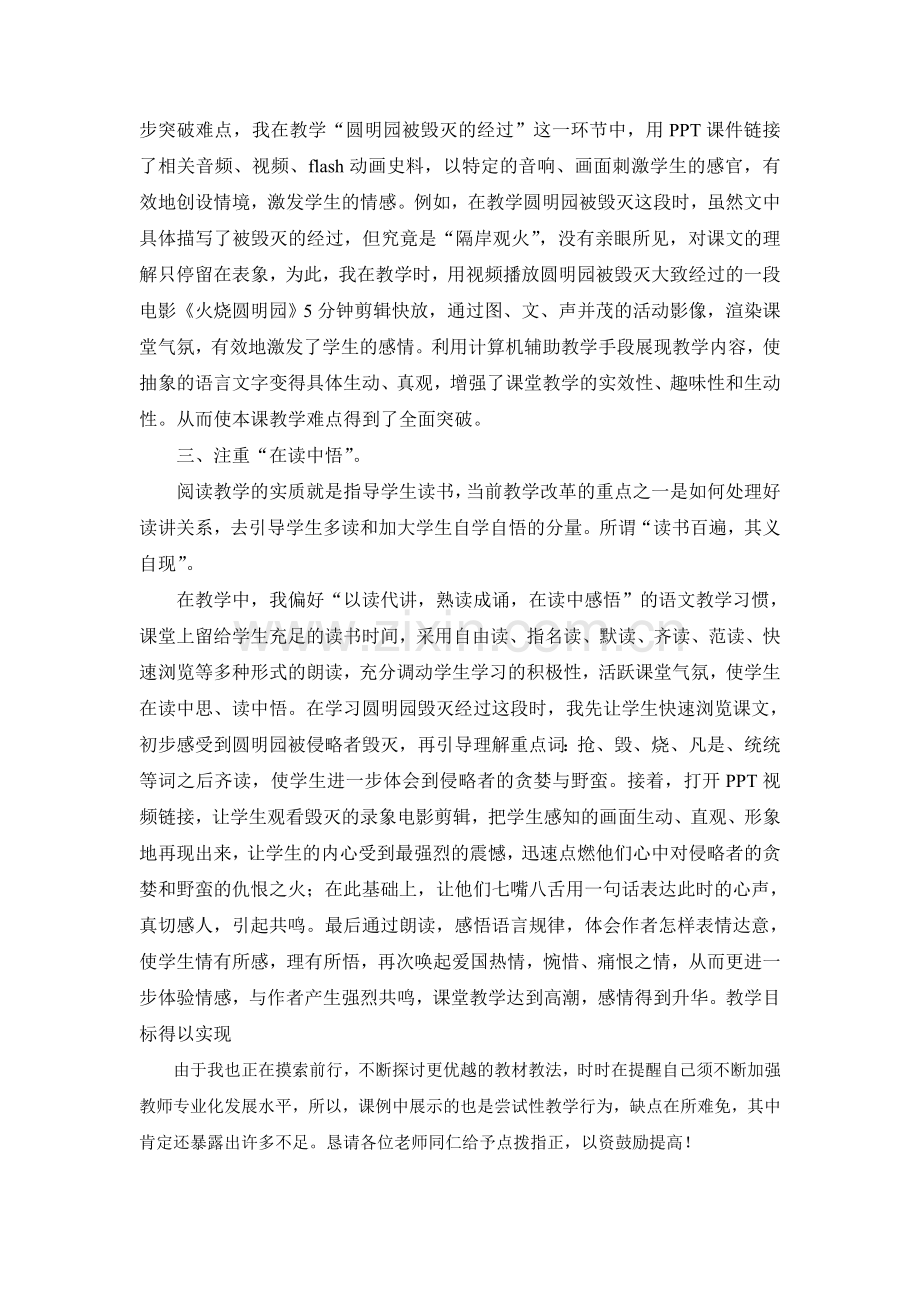 步突破难点，我在教学“圆明园被毁灭的经过”这一环节中，用PPT课件链接了相关音频、视频、flash动画史料，以特定的音响、画面刺激学生的感官，有效地创设情境，激发学生的情感。例如，在教学圆明园被毁灭这段时，虽然文中具体描写了被毁灭的经过，但究竟是“隔岸观火”，没有亲眼所见，对课文的理解只停留在表象，为此，我在教学时，用视频播放圆明园被毁灭大致经过的一段电影《火烧圆明园》5分钟剪辑快放，通过图、文、声并茂的活动影像，渲染课堂气氛，有效地激发了学生的感情。利用计算机辅助教学手段展现教学内容，使抽象的语言文字变得具体生动、真观，增强了课堂教学的实效性、趣味性和生动性。从而使本课教学难点得到了全面突破。

三、注重“在读中悟”。

阅读教学的实质就是指导学生读书，当前教学改革的重点之一是如何处理好读讲关系，去引导学生多读和加大学生自学自悟的分量。所谓“读书百遍，其义自现”。

在教学中，我偏好“以读代讲，熟读成诵，在读中感悟”的语文教学习惯，课堂上留给学生充足的读书时间，采用自由读、指名读、默读、齐读、范读、快速浏览等多种形式的朗读，充分调动学生学习的积极性，活跃课堂气氛，使学生在读中思、读中悟。在学习圆明园毁灭经过这段时，我先让学生快速浏览课文，初步感受到圆明园被侵略者毁灭，再引导理解重点词：抢、毁、烧、凡是、统统等词之后齐读，使学生进一步体会到侵略者的贪婪与野蛮。接着，打开PPT视频链接，让学生观看毁灭的录象电影剪辑，把学生感知的画面生动、直观、形象地再现出来，让学生的内心受到最强烈的震憾，迅速点燃他们心中对侵略者的贪婪和野蛮的仇恨之火；在此基础上，让他们七嘴八舌用一句话表达此时的心声，真切感人，引起共鸣。最后通过朗读，感悟语言规律，体会作者怎样表情达意，使学生情有所感，理有所悟，再次唤起爱国热情，惋惜、痛恨之情，从而更进一步体验情感，与作者产生强烈共鸣，课堂教学达到高潮，感情得到升华。教学目标得以实现

由于我也正在摸索前行，不断探讨更优越的教材教法，时时在提醒自己须不断加强教师专业化发展水平，所以，课例中展示的也是尝试性教学行为，缺点在所难免，其中肯定还暴露出许多不足。恳请各位老师同仁给予点拨指正，以资鼓励提高！

www.zixin.com.cn